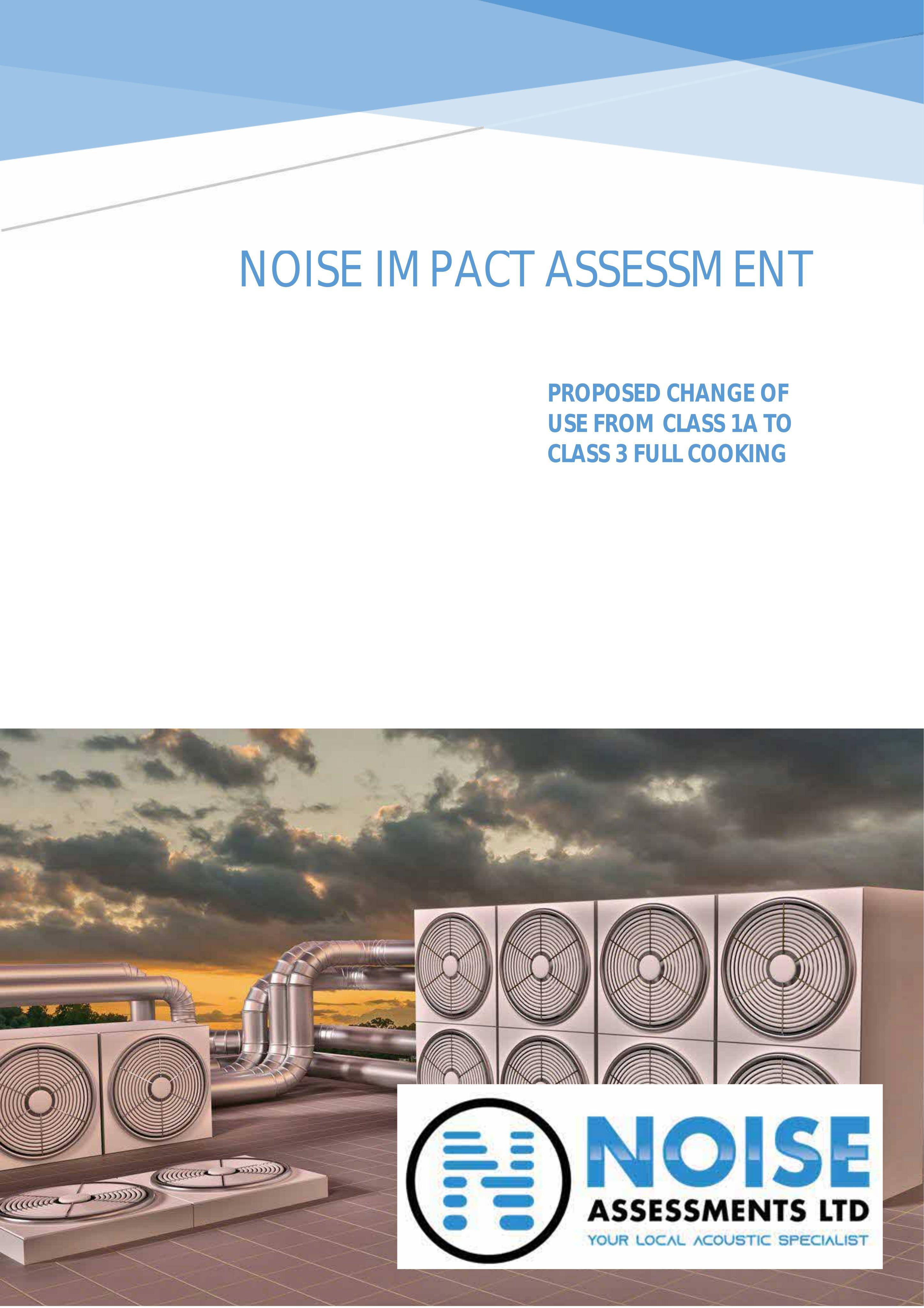 NOISE IMPACT ASSESSMENT

PROPOSED CHANGE OF USE FROM CLASS 1A TO CLASS 3 FULL COOKING

NOISE
ASSESSMENTS LTD
YOUR LOCAL ACOUSTIC SPECIALIST